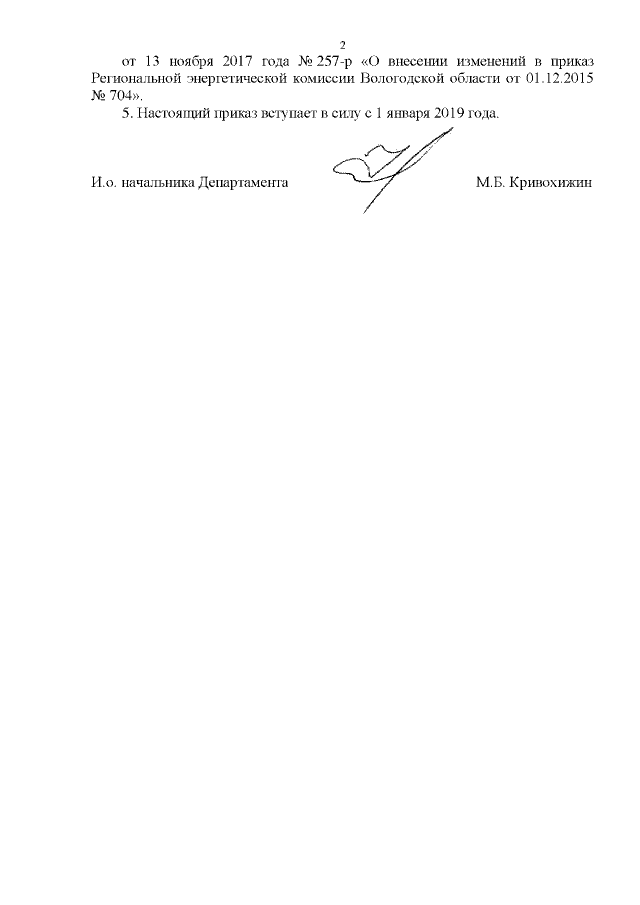 2

от 13 ноября 2017 года № 257-р «О внесении изменений в приказ Региональной энергетической комиссии Вологодской области от 01.12.2015 № 704».

5. Настоящий приказ вступает в силу с 1 января 2019 года.

И.о. начальника Департамента

М.Б. Кривохижин